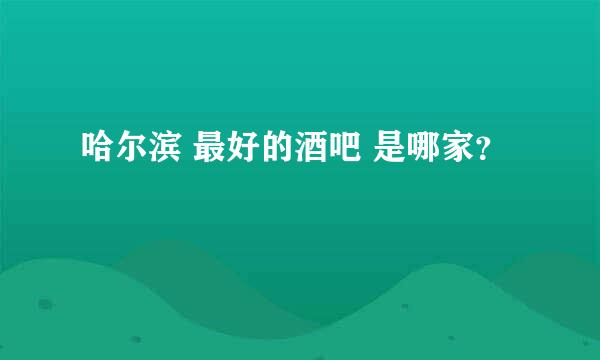 哈尔滨 最好的酒吧 是哪家?